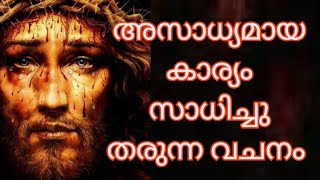 അസാധ്യമായ കാര്യം സാധിച്ചു തരുന്ന വചനം